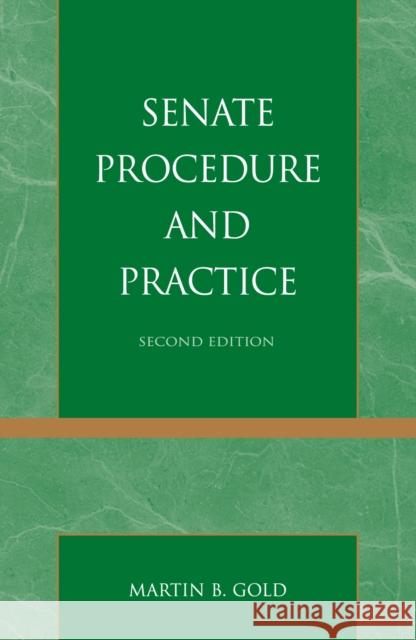 SENATE PROCEDURE AND PRACTICE

SECOND EDITION

MARTIN B. GOLD